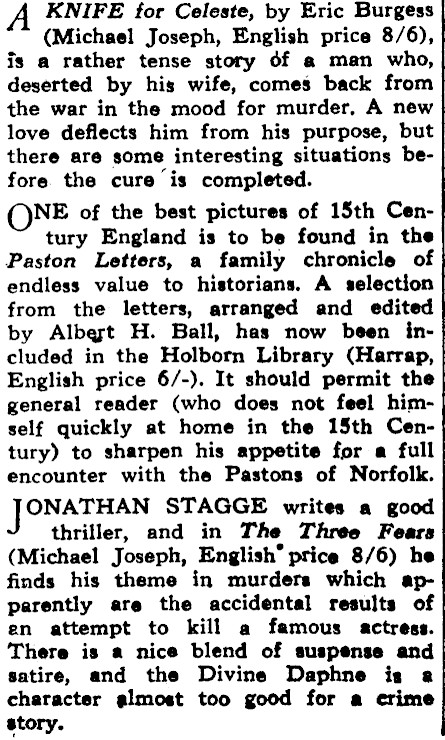 A KNIFE for Celeste, by Eric Burgess (Michael Joseph, English price 8/6), is a rather tense story of a man who, deserted by his wife, comes back from the war in the mood for murder. A new love deflects him from his purpose, but there are some interesting situations before the cure is completed.

ONE of the best pictures of 15th Century England is to be found in the Paston Letters, a family chronicle of endless value to historians. A selection from the letters, arranged and edited by Albert H. Ball, has now been included in the Holborn Library (Harrap, English price 6/-). It should permit the general reader (who does not feel himself quickly at home in the 15th Century) to sharpen his appetite for a full encounter with the Pastons of Norfolk.

JONATHAN STAGGE writes a good thriller, and in The Three Fears (Michael Joseph, English price 8/6) he finds his theme in murders which apparently are the accidental results of an attempt to kill a famous actress. There is a nice blend of suspense and satire, and the Divine Daphne is a character almost too good for a crime story.